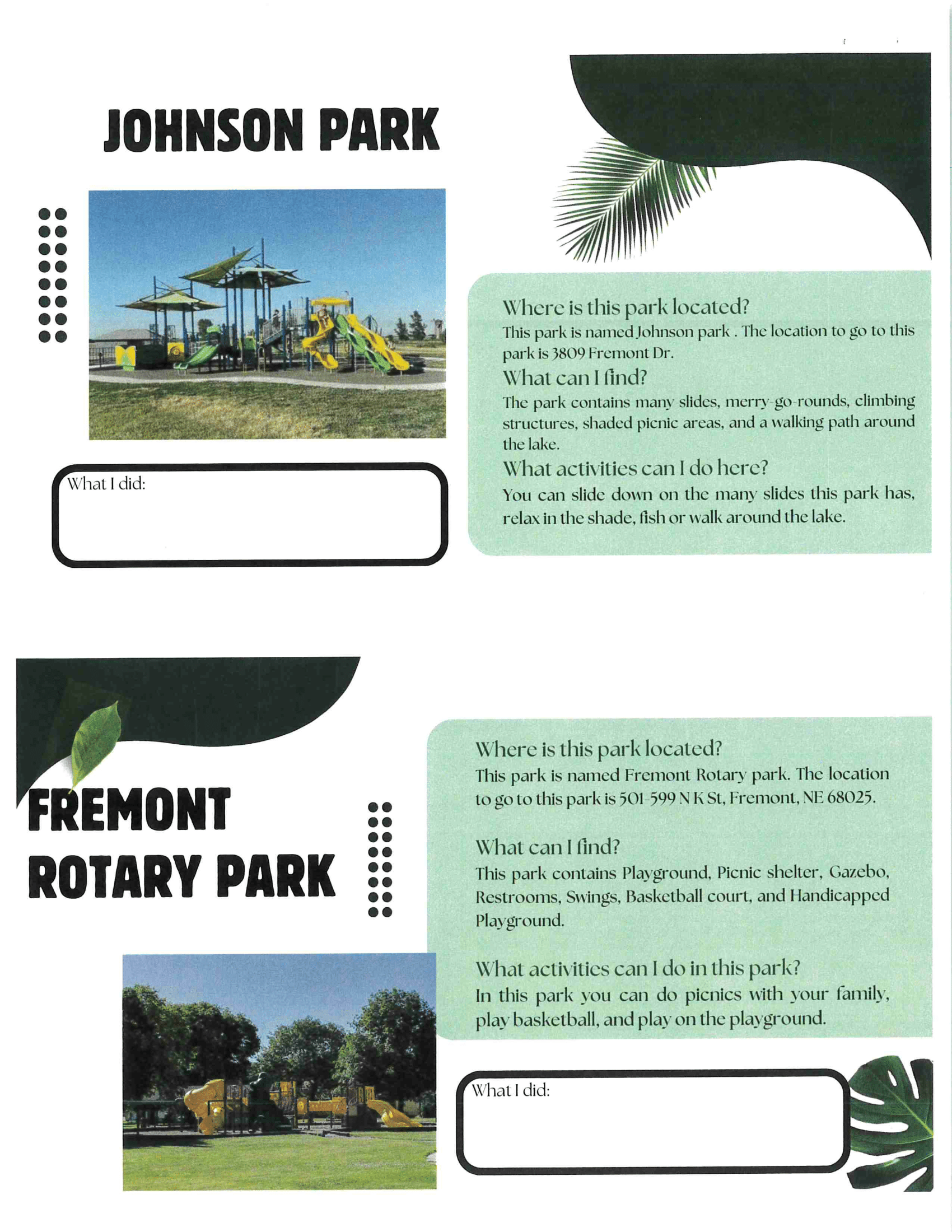 JOHNSON PARK

What I did:

Where is this park located?
This park is named Johnson park . The location to go to this park is 3809 Fremont Dr.

What can I find?
The park contains many slides, merry-go-rounds, climbing structures, shaded picnic areas, and a walking path around the lake.

What activities can I do here?
You can slide down on the many slides this park has, relax in the shade, fish or walk around the lake.

FREMONT ROTARY PARK

Where is this park located?
This park is named Fremont Rotary park. The location to go to this park is 501-599 N K St, Fremont, NE 68025.

What can I find?
This park contains Playground, Picnic shelter, Gazebo, Restrooms, Swings, Basketball court, and Handicapped Playground.

What activities can I do in this park?
In this park you can do picnics with your family, play basketball, and play on the playground.

What I did: